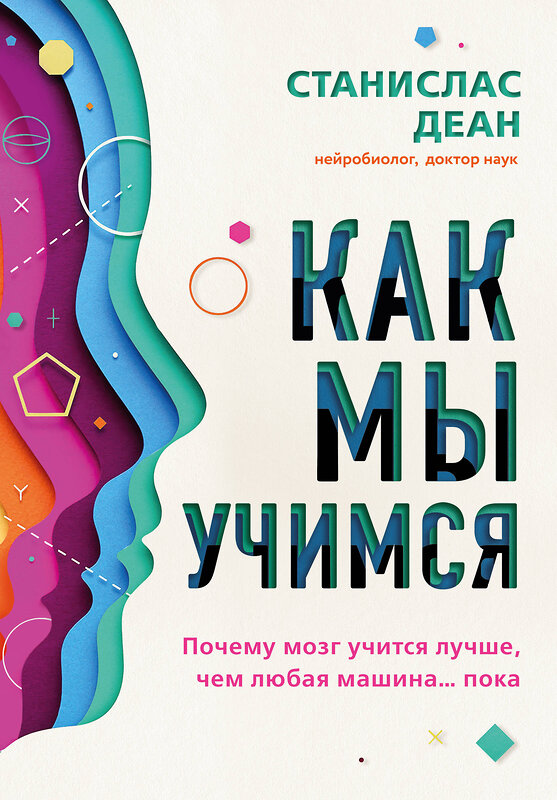 СТАНИСЛАС ДЕАН
нейробиолог, доктор наук

КАК МЫ УЧИМСЯ

Почему мозг учится лучше, чем любая машина… пока